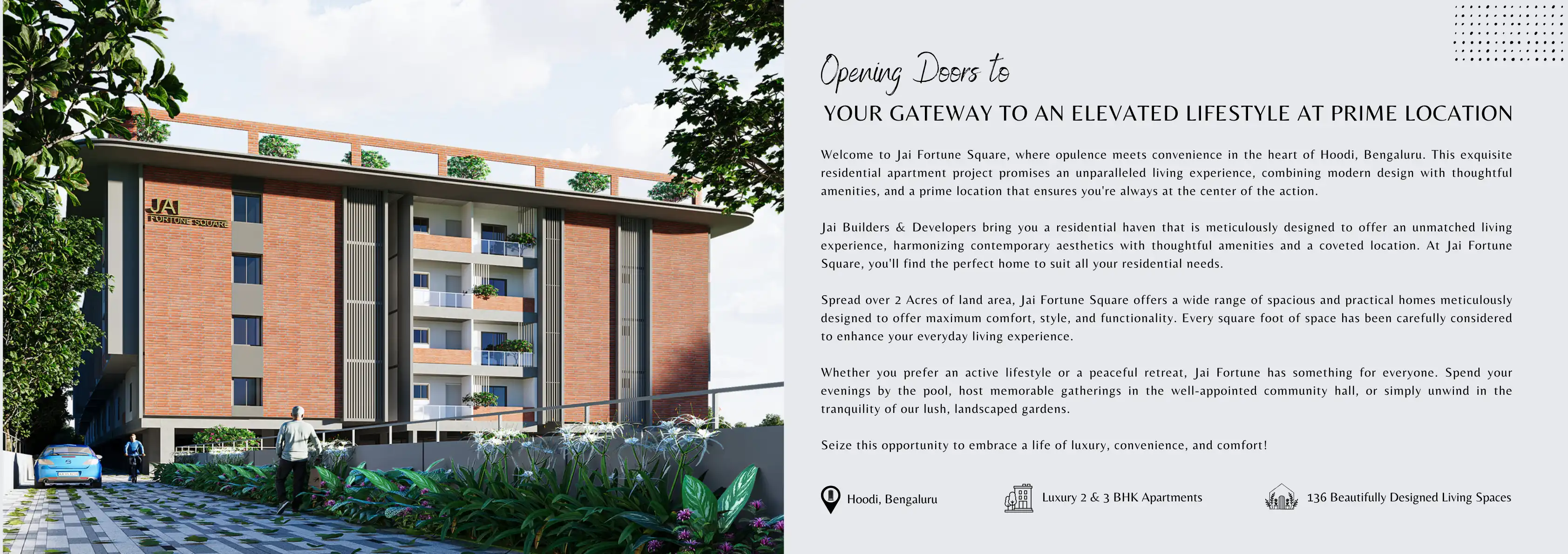 JAI
FORTUNE SQUARE

Opening Doors to

YOUR GATEWAY TO AN ELEVATED LIFESTYLE AT PRIME LOCATION

Welcome to Jai Fortune Square, where opulence meets convenience in the heart of Hoodi, Bengaluru. This exquisite residential apartment project promises an unparalleled living experience, combining modern design with thoughtful amenities, and a prime location that ensures you're always at the center of the action.

Jai Builders & Developers bring you a residential haven that is meticulously designed to offer an unmatched living experience, harmonizing contemporary aesthetics with thoughtful amenities and a coveted location. At Jai Fortune Square, you'll find the perfect home to suit all your residential needs.

Spread over 2 Acres of land area, Jai Fortune Square offers a wide range of spacious and practical homes meticulously designed to offer maximum comfort, style, and functionality. Every square foot of space has been carefully considered to enhance your everyday living experience.

Whether you prefer an active lifestyle or a peaceful retreat, Jai Fortune has something for everyone. Spend your evenings by the pool, host memorable gatherings in the well-appointed community hall, or simply unwind in the tranquility of our lush, landscaped gardens.

Seize this opportunity to embrace a life of luxury, convenience, and comfort!

Hoodi, Bengaluru

Luxury 2 & 3 BHK Apartments

136 Beautifully Designed Living Spaces